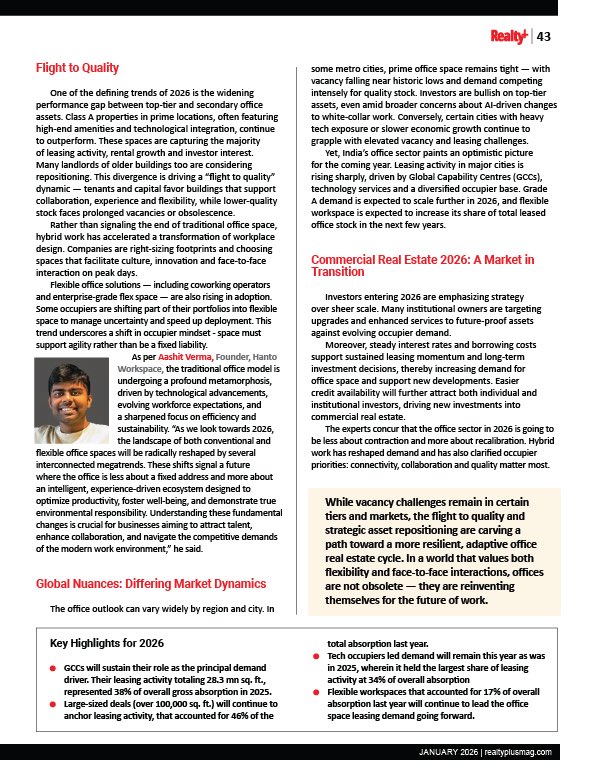 Realty+ | 43

Flight to Quality

One of the defining trends of 2026 is the widening performance gap between top-tier and secondary office assets. Class A properties in prime locations, often featuring high-end amenities and technological integration, continue to outperform. These spaces are capturing the majority of leasing activity, rental growth and investor interest. Many landlords of older buildings too are considering repositioning. This divergence is driving a "flight to quality" dynamic — tenants and capital favor buildings that support collaboration, experience and flexibility, while lower-quality stock faces prolonged vacancies or obsolescence.

Rather than signaling the end of traditional office space, hybrid work has accelerated a transformation of workplace design. Companies are right-sizing footprints and choosing spaces that facilitate culture, innovation and face-to-face interaction on peak days.

Flexible office solutions — including coworking operators and enterprise-grade flex space — are also rising in adoption. Some occupiers are shifting part of their portfolios into flexible space to manage uncertainty and speed up deployment. This trend underscores a shift in occupier mindset - space must support agility rather than be a fixed liability.

As per Aashit Verma, Founder, Hanto Workspace, the traditional office model is undergoing a profound metamorphosis, driven by technological advancements, evolving workforce expectations, and a sharpened focus on efficiency and sustainability. "As we look towards 2026, the landscape of both conventional and flexible office spaces will be radically reshaped by several interconnected megatrends. These shifts signal a future where the office is less about a fixed address and more about an intelligent, experience-driven ecosystem designed to optimize productivity, foster well-being, and demonstrate true environmental responsibility. Understanding these fundamental changes is crucial for businesses aiming to attract talent, enhance collaboration, and navigate the competitive demands of the modern work environment," he said.

Global Nuances: Differing Market Dynamics

The office outlook can vary widely by region and city. In some metro cities, prime office space remains tight — with vacancy falling near historic lows and demand competing intensely for quality stock. Investors are bullish on top-tier assets, even amid broader concerns about AI-driven changes to white-collar work. Conversely, certain cities with heavy tech exposure or slower economic growth continue to grapple with elevated vacancy and leasing challenges.

Yet, India's office sector paints an optimistic picture for the coming year. Leasing activity in major cities is rising sharply, driven by Global Capability Centres (GCCs), technology services and a diversified occupier base. Grade A demand is expected to scale further in 2026, and flexible workspace is expected to increase its share of total leased office stock in the next few years.

Commercial Real Estate 2026: A Market in Transition

Investors entering 2026 are emphasizing strategy over sheer scale. Many institutional owners are targeting upgrades and enhanced services to future-proof assets against evolving occupier demand.

Moreover, steady interest rates and borrowing costs support sustained leasing momentum and long-term investment decisions, thereby increasing demand for office space and support new developments. Easier credit availability will further attract both individual and institutional investors, driving new investments into commercial real estate.

The experts concur that the office sector in 2026 is going to be less about contraction and more about recalibration. Hybrid work has reshaped demand and has also clarified occupier priorities: connectivity, collaboration and quality matter most.

While vacancy challenges remain in certain tiers and markets, the flight to quality and strategic asset repositioning are carving a path toward a more resilient, adaptive office real estate cycle. In a world that values both flexibility and face-to-face interactions, offices are not obsolete — they are reinventing themselves for the future of work.

Key Highlights for 2026

● GCCs will sustain their role as the principal demand driver. Their leasing activity totaling 28.3 mn sq. ft., represented 38% of overall gross absorption in 2025.
● Large-sized deals (over 100,000 sq. ft.) will continue to anchor leasing activity, that accounted for 46% of the total absorption last year.
● Tech occupiers led demand will remain this year as was in 2025, wherein it held the largest share of leasing activity at 34% of overall absorption
● Flexible workspaces that accounted for 17% of overall absorption last year will continue to lead the office space leasing demand going forward.

JANUARY 2026 | realtyplusmag.com